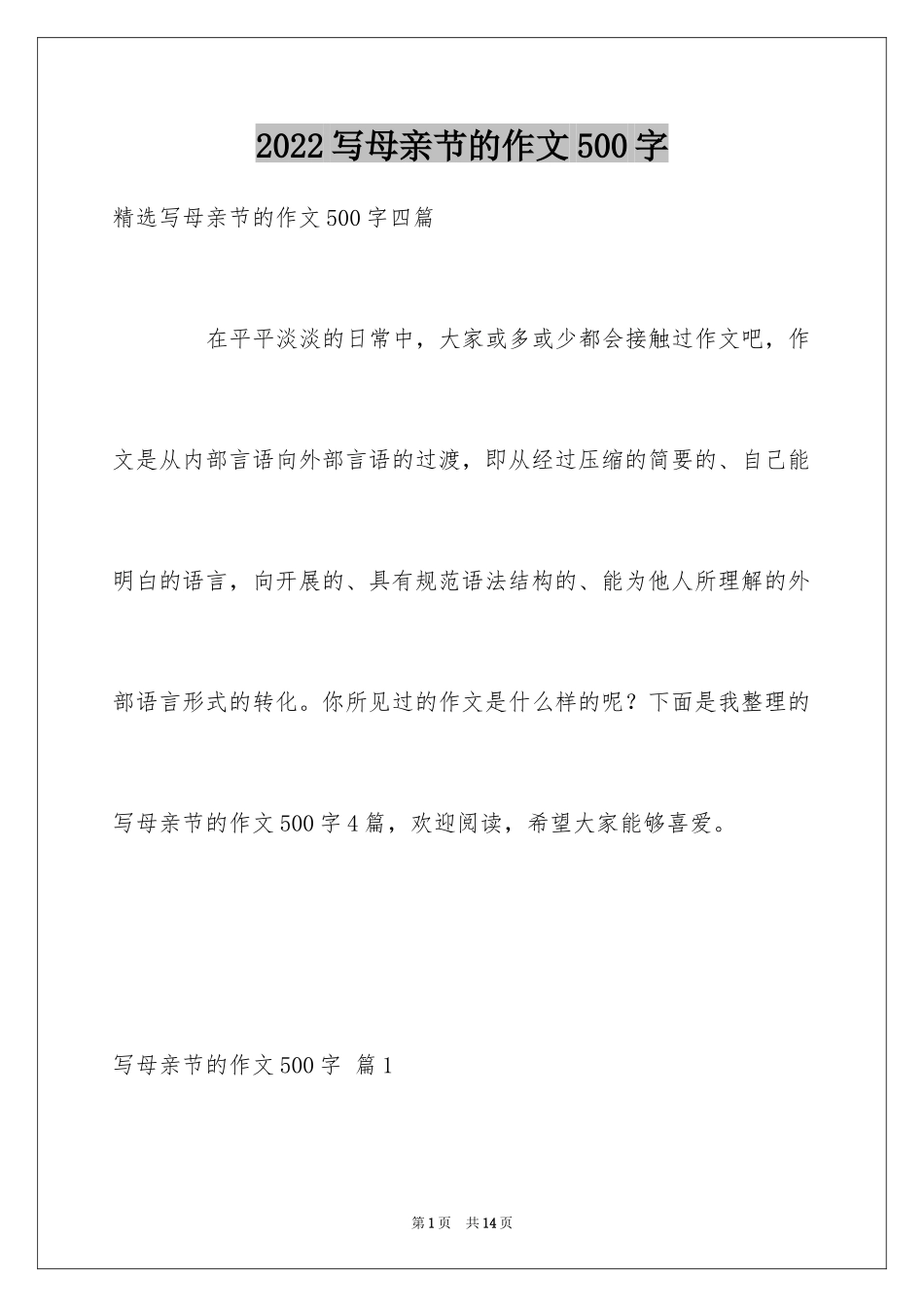 2022写母亲节的作文500字

精选写母亲节的作文500字四篇

在平平淡淡的日常中，大家或多或少都会接触过作文吧，作文是从内部言语向外部言语的过渡，即从经过压缩的简要的、自己能明白的语言，向开展的、具有规范语法结构的、能为他人所理解的外部语言形式的转化。你所见过的作文是什么样的呢？下面是我整理的写母亲节的作文500字4篇，欢迎阅读，希望大家能够喜爱。

写母亲节的作文500字 篇1

第1页 共14页